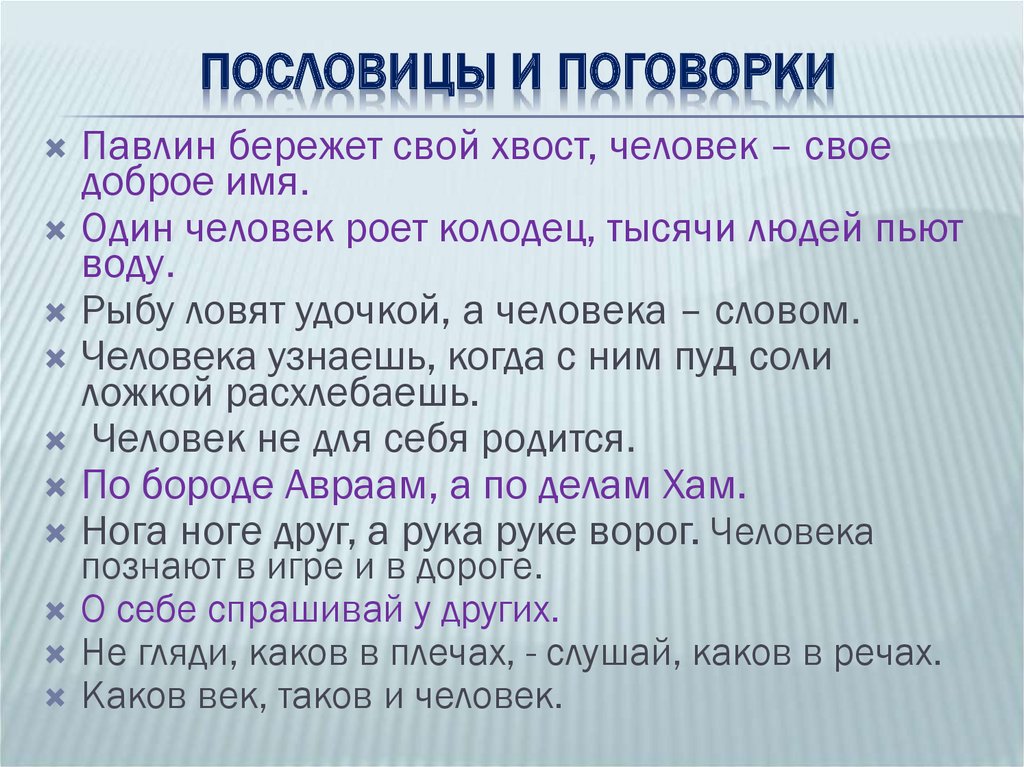 ПОСЛОВИЦЫ И ПОГОВОРКИ

Павлин бережет свой хвост, человек – свое доброе имя.

Один человек роет колодец, тысячи людей пьют воду.

Рыбу ловят удочкой, а человека – словом.

Человека узнаешь, когда с ним пуд соли ложкой расхлебаешь.

Человек не для себя родится.

По бороде Авраам, а по делам Хам.

Нога ноге друг, а рука руке ворог. Человека познают в игре и в дороге.

О себе спрашивай у других.

Не гляди, каков в плечах, - слушай, каков в речах.

Каков век, таков и человек.